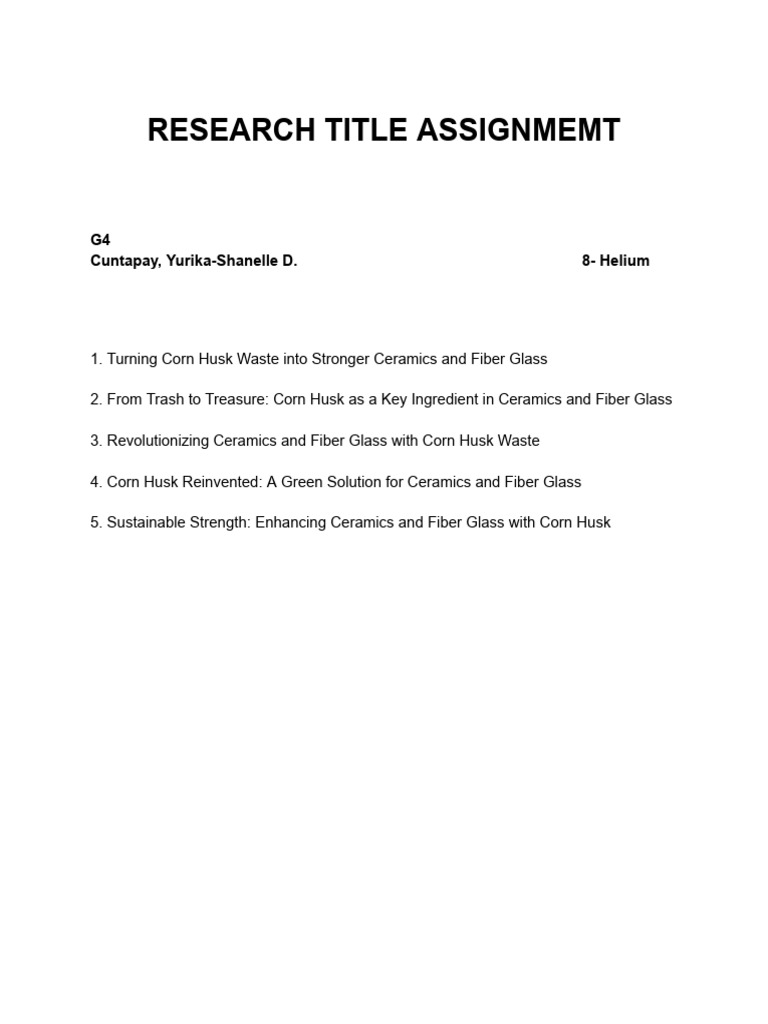 RESEARCH TITLE ASSIGNMEMT

G4
Cuntapay, Yurika-Shanelle D. 8- Helium

1. Turning Corn Husk Waste into Stronger Ceramics and Fiber Glass

2. From Trash to Treasure: Corn Husk as a Key Ingredient in Ceramics and Fiber Glass

3. Revolutionizing Ceramics and Fiber Glass with Corn Husk Waste

4. Corn Husk Reinvented: A Green Solution for Ceramics and Fiber Glass

5. Sustainable Strength: Enhancing Ceramics and Fiber Glass with Corn Husk